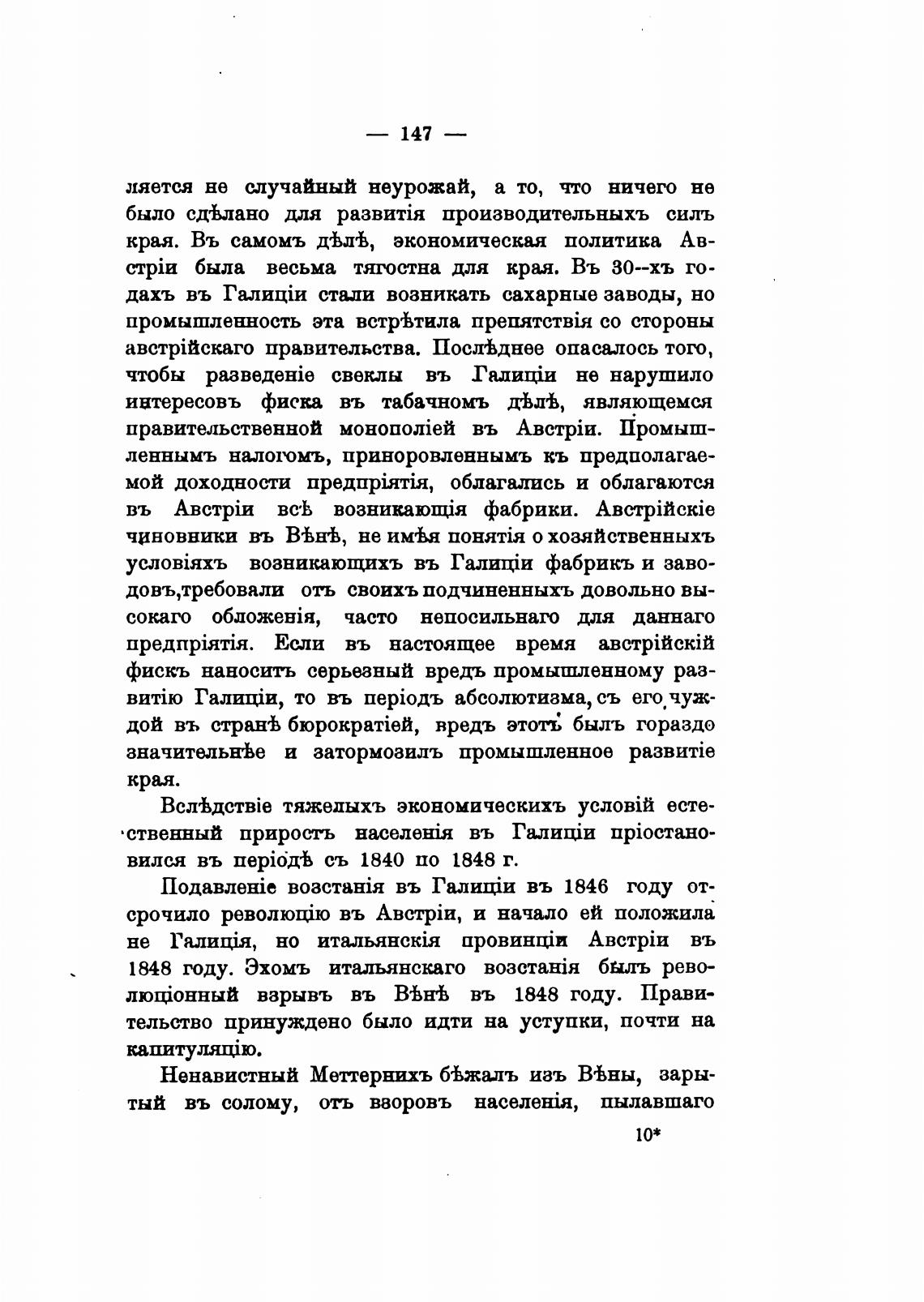 — 147 —

ляется не случайный неурожай, а то, что ничего не было сдѣлано для развитія производительныхъ силъ края. Въ самомъ дѣлѣ, экономическая политика Австріи была весьма тягостна для края. Въ 30--хъ годахъ въ Галиціи стали возникать сахарные заводы, но промышленность эта встрѣтила препятствія со стороны австрійскаго правительства. Послѣднее опасалось того, чтобы разведеніе свеклы въ Галиціи не нарушило интересовъ фиска въ табачномъ дѣлѣ, являющемся правительственной монополіей въ Австріи. Промышленнымъ налогомъ, приноровленнымъ къ предполагаемой доходности предпріятія, облагались и облагаются въ Австріи всѣ возникающія фабрики. Австрійскіе чиновники въ Вѣнѣ, не имѣя понятія о хозяйственныхъ условіяхъ возникающихъ въ Галиціи фабрикъ и заводовъ,требовали отъ своихъ подчиненныхъ довольно высокаго обложенія, часто непосильнаго для даннаго предпріятія. Если въ настоящее время австрійскій фискъ наноситъ серьезный вредъ промышленному развитію Галиціи, то въ періодъ абсолютизма, съ его чуждой въ странѣ бюрократіей, вредъ этотъ былъ гораздо значительнѣе и затормозилъ промышленное развитіе края.

Вслѣдствіе тяжелыхъ экономическихъ условій естественный приростъ населенія въ Галиціи пріостановился въ періодѣ съ 1840 по 1848 г.

Подавленіе возстанія въ Галиціи въ 1846 году отсрочило революцію въ Австріи, и начало ей положила не Галиція, но итальянскія провинціи Австріи въ 1848 году. Эхомъ итальянскаго возстанія былъ революціонный взрывъ въ Вѣнѣ въ 1848 году. Правительство принуждено было идти на уступки, почти на капитуляцію.

Ненавистный Меттернихъ бѣжалъ изъ Вѣны, зарытый въ солому, отъ взоровъ населенія, пылавшаго

10*